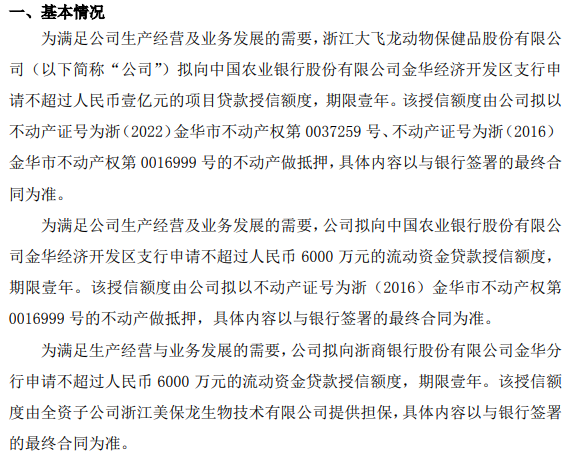 一、基本情况

为满足公司生产经营及业务发展的需要，浙江大飞龙动物保健品股份有限公司（以下简称“公司”）拟向中国农业银行股份有限公司金华经济开发区支行申请不超过人民币壹亿元的项目贷款授信额度，期限壹年。该授信额度由公司拟以不动产证号为浙（2022）金华市不动产权第 0037259 号、不动产证号为浙（2016）金华市不动产权第 0016999 号的不动产做抵押，具体内容以与银行签署的最终合同为准。

为满足公司生产经营及业务发展的需要，公司拟向中国农业银行股份有限公司金华经济开发区支行申请不超过人民币 6000 万元的流动资金贷款授信额度，期限壹年。该授信额度由公司拟以不动产证号为浙（2016）金华市不动产权第 0016999 号的不动产做抵押，具体内容以与银行签署的最终合同为准。

为满足生产经营与业务发展的需要，公司拟向浙商银行股份有限公司金华分行申请不超过人民币 6000 万元的流动资金贷款授信额度，期限壹年。该授信额度由全资子公司浙江美保龙生物技术有限公司提供担保，具体内容以与银行签署的最终合同为准。